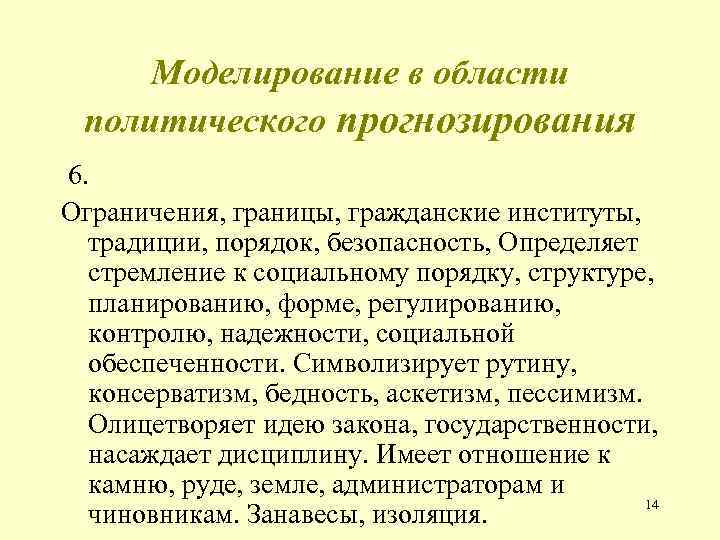 Моделирование в области политического прогнозирования

6.

Ограничения, границы, гражданские институты, традиции, порядок, безопасность, Определяет стремление к социальному порядку, структуре, планированию, форме, регулированию, контролю, надежности, социальной обеспеченности. Символизирует рутину, консерватизм, бедность, аскетизм, пессимизм. Олицетворяет идею закона, государственности, насаждает дисциплину. Имеет отношение к камню, руде, земле, администраторам и чиновникам. Занавесы, изоляция.

14